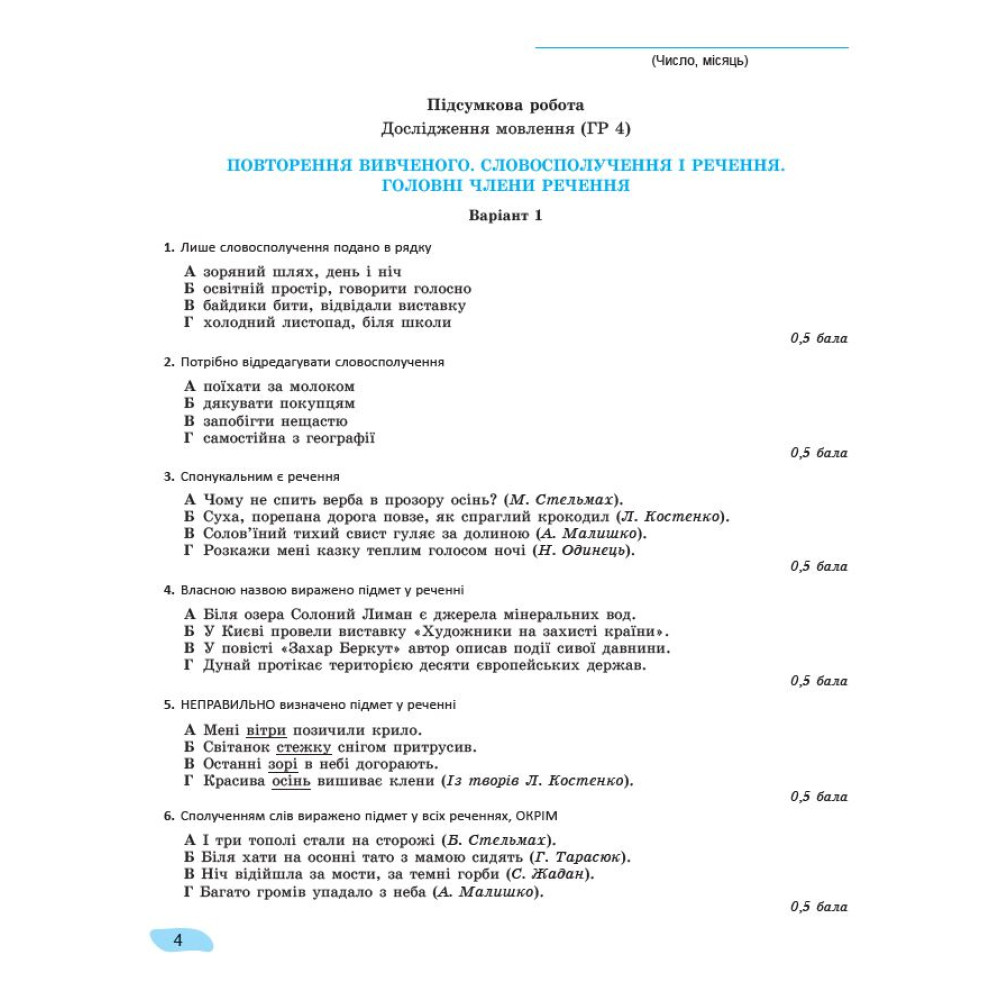 (Число, місяць)

Підсумкова робота
Дослідження мовлення (ГР 4)

ПОВТОРЕННЯ ВИВЧЕНОГО. СЛОВОСПОЛУЧЕННЯ І РЕЧЕННЯ.
ГОЛОВНІ ЧЛЕНИ РЕЧЕННЯ

Варіант 1

1. Лише словосполучення подано в рядку

А зоряний шлях, день і ніч
Б освітній простір, говорити голосно
В байдики бити, відвідали виставку
Г холодний листопад, біля школи

0,5 бала

2. Потрібно відредагувати словосполучення

А поїхати за молоком
Б дякувати покупцям
В запобігти нещастю
Г самостійна з географії

0,5 бала

3. Спонукальним є речення

А Чому не спить верба в прозору осінь? (М. Стельмах).
Б Суха, порепана дорога повзе, як спраглий крокодил (Л. Костенко).
В Солов'їний тихий свист гуляє за долиною (А. Малишко).
Г Розкажи мені казку теплим голосом ночі (Н. Одинець).

0,5 бала

4. Власною назвою виражено підмет у реченні

А Біля озера Солоний Лиман є джерела мінеральних вод.
Б У Києві провели виставку «Художники на захисті країни».
В У повісті «Захар Беркут» автор описав події сивої давнини.
Г Дунай протікає територією десяти європейських держав.

0,5 бала

5. НЕПРАВИЛЬНО визначено підмет у реченні

А Мені вітри позичили крило.
Б Світанок стежку снігом притрусив.
В Останні зорі в небі догорають.
Г Красива осінь вишиває клени (Із творів Л. Костенко).

0,5 бала

6. Сполученням слів виражено підмет у всіх реченнях, ОКРІМ

А І три тополі стали на сторожі (В. Стельмах).
Б Біля хати на осонні тато з мамою сидять (Г. Тарасюк).
В Ніч відійшла за мости, за темні горби (С. Жадан).
Г Багато громів упадало з неба (А. Малишко).

0,5 бала

4